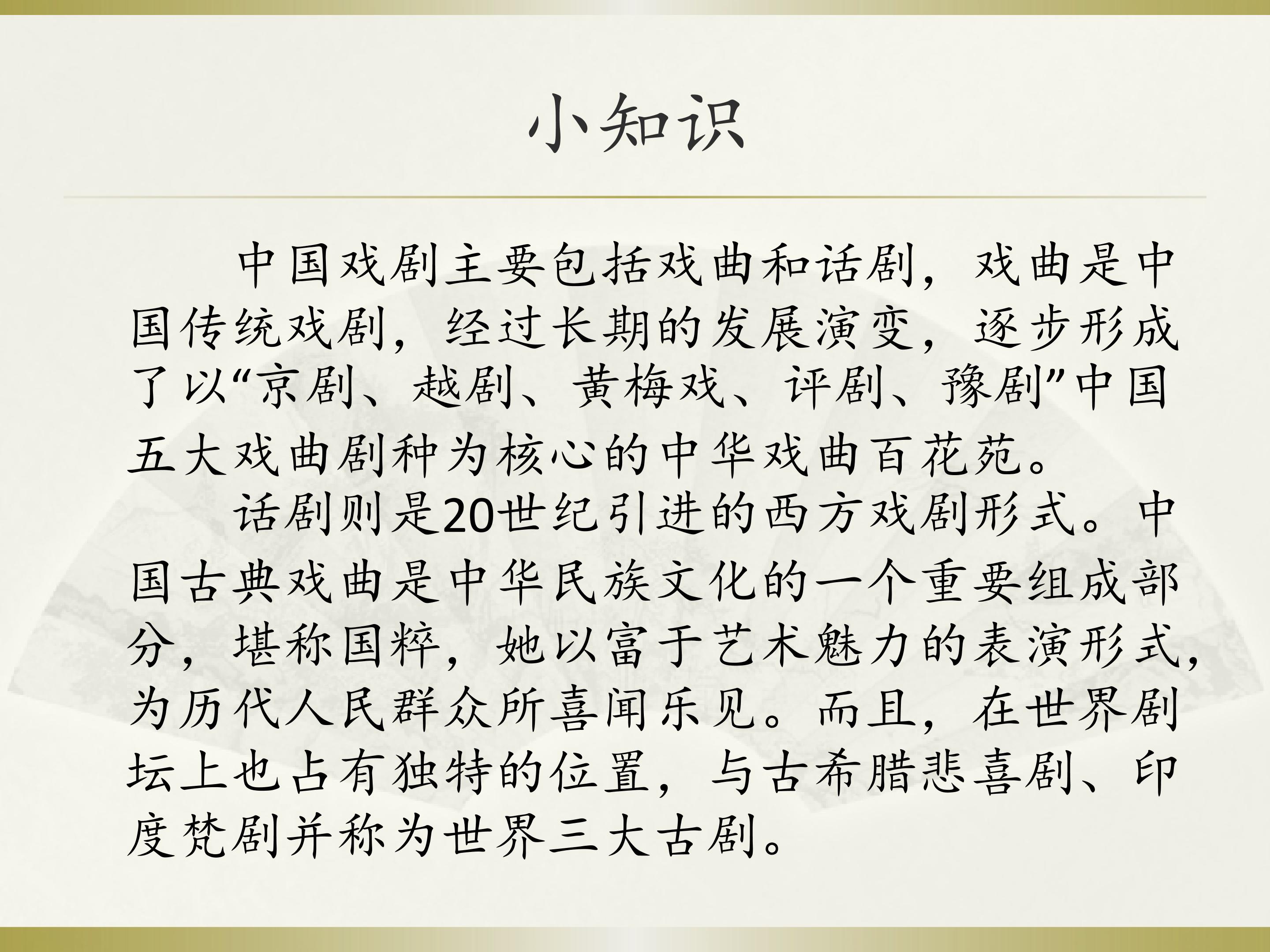 小知识

中国戏剧主要包括戏曲和话剧，戏曲是中国传统戏剧，经过长期的发展演变，逐步形成了以“京剧、越剧、黄梅戏、评剧、豫剧”中国五大戏曲剧种为核心的中华戏曲百花苑。

话剧则是20世纪引进的西方戏剧形式。中国古典戏曲是中华民族文化的一个重要组成部分，堪称国粹，她以富于艺术魅力的表演形式，为历代人民群众所喜闻乐见。而且，在世界剧坛上也占有独特的位置，与古希腊悲喜剧、印度梵剧并称为世界三大古剧。